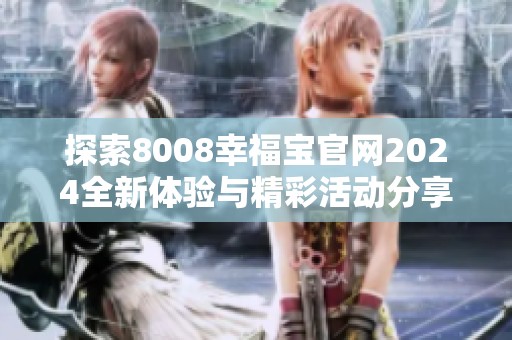 探索8008幸福宝官网2024全新体验与精彩活动分享